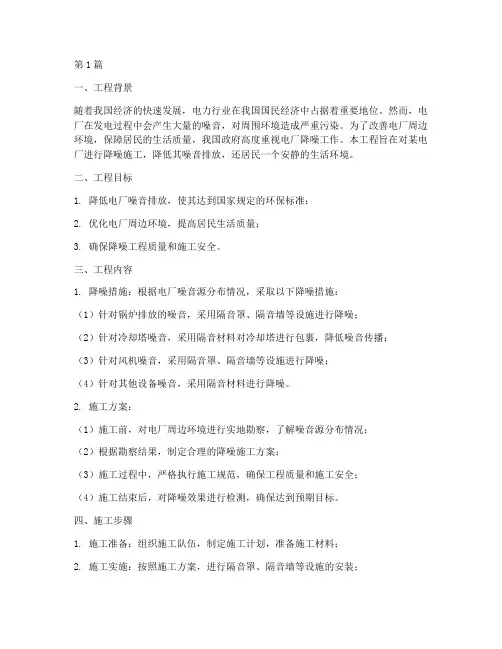 第1篇

一、工程背景

随着我国经济的快速发展，电力行业在我国国民经济中占据着重要地位。然而，电厂在发电过程中会产生大量的噪音，对周围环境造成严重污染。为了改善电厂周边环境，保障居民的生活质量，我国政府高度重视电厂降噪工作。本工程旨在对某电厂进行降噪施工，降低其噪音排放，还居民一个安静的生活环境。

二、工程目标

1. 降低电厂噪音排放，使其达到国家规定的环保标准；

2. 优化电厂周边环境，提高居民生活质量；

3. 确保降噪工程质量和施工安全。

三、工程内容

1. 降噪措施：根据电厂噪音源分布情况，采取以下降噪措施：

（1）针对锅炉排放的噪音，采用隔音罩、隔音墙等设施进行降噪；

（2）针对冷却塔噪音，采用隔音材料对冷却塔进行包裹，降低噪音传播；

（3）针对风机噪音，采用隔音罩、隔音墙等设施进行降噪；

（4）针对其他设备噪音，采用隔音材料进行降噪。

2. 施工方案：

（1）施工前，对电厂周边环境进行实地勘察，了解噪音源分布情况；

（2）根据勘察结果，制定合理的降噪施工方案；

（3）施工过程中，严格执行施工规范，确保工程质量和施工安全；

（4）施工结束后，对降噪效果进行检测，确保达到预期目标。

四、施工步骤

1. 施工准备：组织施工队伍，制定施工计划，准备施工材料；

2. 施工实施：按照施工方案，进行隔音罩、隔音墙等设施的安装；